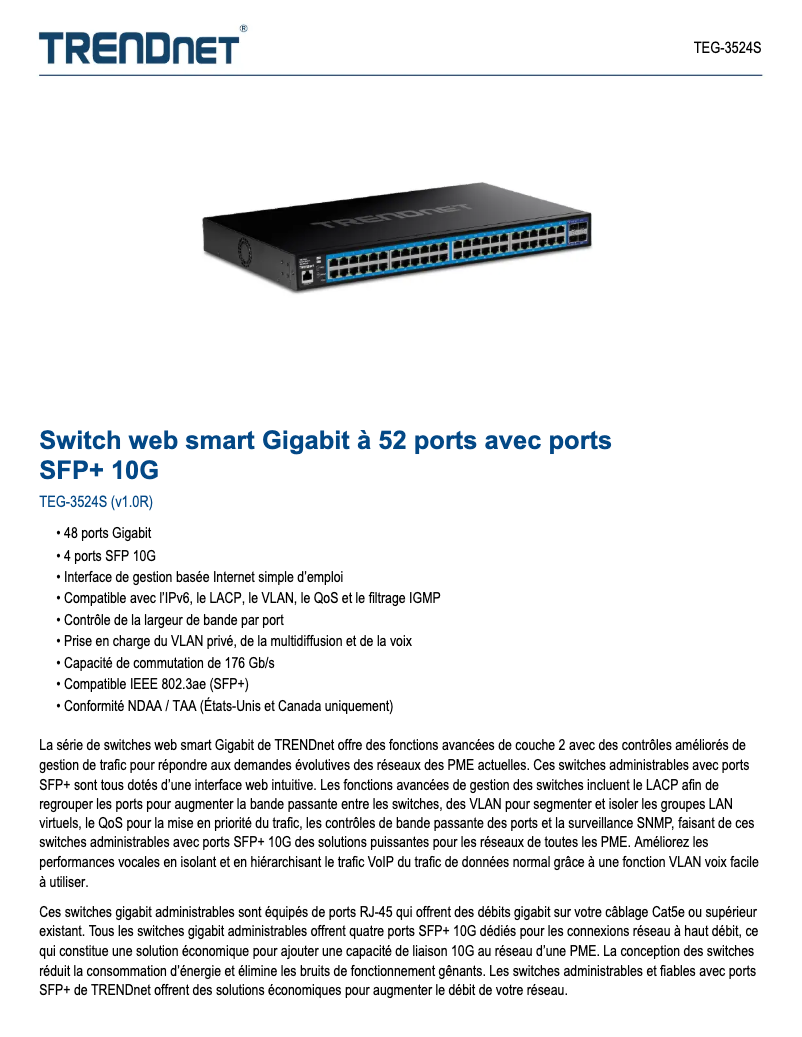 TRENDnet®

TEG-3524S

TRENDnet

Switch web smart Gigabit à 52 ports avec ports SFP+ 10G

TEG-3524S (v1.0R)

• 48 ports Gigabit
• 4 ports SFP 10G
• Interface de gestion basée Internet simple d'emploi
• Compatible avec l'IPv6, le LACP, le VLAN, le QoS et le filtrage IGMP
• Contrôle de la largeur de bande par port
• Prise en charge du VLAN privé, de la multidiffusion et de la voix
• Capacité de commutation de 176 Gb/s
• Compatible IEEE 802.3ae (SFP+)
• Conformité NDAA / TAA (États-Unis et Canada uniquement)

La série de switches web smart Gigabit de TRENDnet offre des fonctions avancées de couche 2 avec des contrôles améliorés de gestion de trafic pour répondre aux demandes évolutives des réseaux des PME actuelles. Ces switches administrables avec ports SFP+ sont tous dotés d'une interface web intuitive. Les fonctions avancées de gestion des switches incluent le LACP afin de regrouper les ports pour augmenter la bande passante entre les switches, des VLAN pour segmenter et isoler les groupes LAN virtuels, le QoS pour la mise en priorité du trafic, les contrôles de bande passante des ports et la surveillance SNMP, faisant de ces switches administrables avec ports SFP+ 10G des solutions puissantes pour les réseaux de toutes les PME. Améliorez les performances vocales en isolant et en hiérarchisant le trafic VoIP du trafic de données normal grâce à une fonction VLAN voix facile à utiliser.

Ces switches gigabit administrables sont équipés de ports RJ-45 qui offrent des débits gigabit sur votre câblage Cat5e ou supérieur existant. Tous les switches gigabit administrables offrent quatre ports SFP+ 10G dédiés pour les connexions réseau à haut débit, ce qui constitue une solution économique pour ajouter une capacité de liaison 10G au réseau d'une PME. La conception des switches réduit la consommation d'énergie et élimine les bruits de fonctionnement gênants. Les switches administrables et fiables avec ports SFP+ de TRENDnet offrent des solutions économiques pour augmenter le débit de votre réseau.